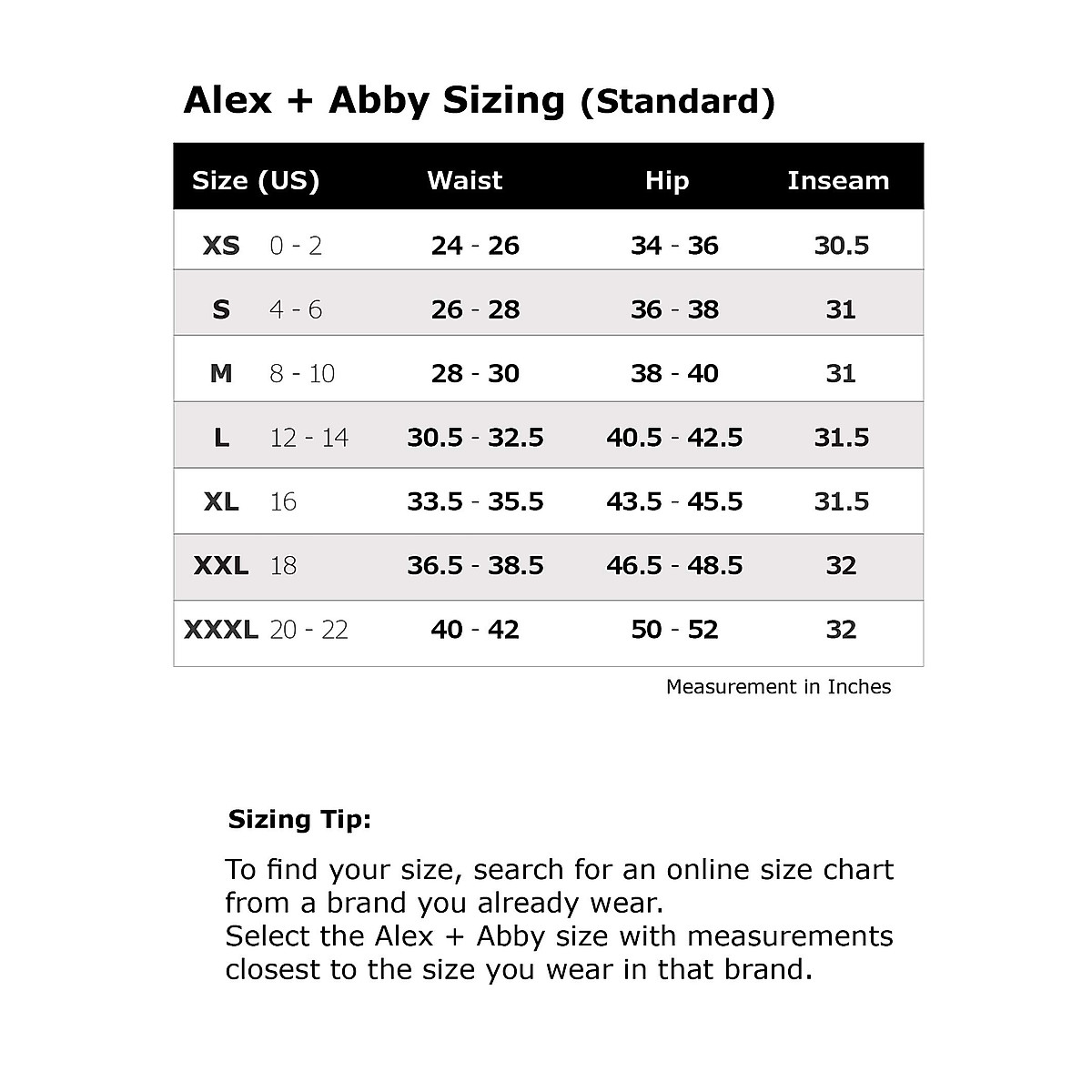 Alex + Abby Sizing (Standard)

| Size (US) | Waist | Hip | Inseam |
|---|---|---|---|
| XS 0 - 2 | 24 - 26 | 34 - 36 | 30.5 |
| S 4 - 6 | 26 - 28 | 36 - 38 | 31 |
| M 8 - 10 | 28 - 30 | 38 - 40 | 31 |
| L 12 - 14 | 30.5 - 32.5 | 40.5 - 42.5 | 31.5 |
| XL 16 | 33.5 - 35.5 | 43.5 - 45.5 | 31.5 |
| XXL 18 | 36.5 - 38.5 | 46.5 - 48.5 | 32 |
| XXXL 20 - 22 | 40 - 42 | 50 - 52 | 32 |

Measurement in Inches

Sizing Tip:

To find your size, search for an online size chart from a brand you already wear.
Select the Alex + Abby size with measurements closest to the size you wear in that brand.